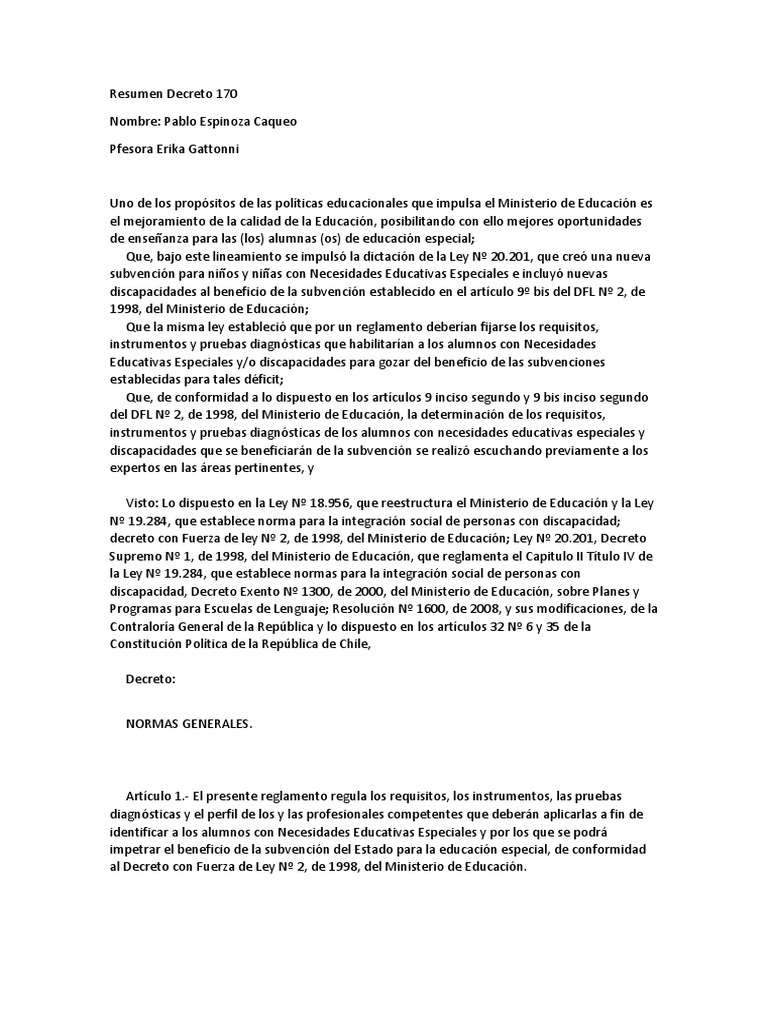 Resumen Decreto 170

Nombre: Pablo Espinoza Caqueo

Pfesora Erika Gattonni

Uno de los propósitos de las políticas educacionales que impulsa el Ministerio de Educación es el mejoramiento de la calidad de la Educación, posibilitando con ello mejores oportunidades de enseñanza para las (los) alumnas (os) de educación especial;

Que, bajo este lineamiento se impulsó la dictación de la Ley Nº 20.201, que creó una nueva subvención para niños y niñas con Necesidades Educativas Especiales e incluyó nuevas discapacidades al beneficio de la subvención establecido en el artículo 9º bis del DFL Nº 2, de 1998, del Ministerio de Educación;

Que la misma ley estableció que por un reglamento deberían fijarse los requisitos, instrumentos y pruebas diagnósticas que habilitarían a los alumnos con Necesidades Educativas Especiales y/o discapacidades para gozar del beneficio de las subvenciones establecidas para tales déficit;

Que, de conformidad a lo dispuesto en los artículos 9 inciso segundo y 9 bis inciso segundo del DFL Nº 2, de 1998, del Ministerio de Educación, la determinación de los requisitos, instrumentos y pruebas diagnósticas de los alumnos con necesidades educativas especiales y discapacidades que se beneficiarán de la subvención se realizó escuchando previamente a los expertos en las áreas pertinentes, y

Visto: Lo dispuesto en la Ley Nº 18.956, que reestructura el Ministerio de Educación y la Ley Nº 19.284, que establece norma para la integración social de personas con discapacidad; decreto con Fuerza de ley Nº 2, de 1998, del Ministerio de Educación; Ley Nº 20.201, Decreto Supremo Nº 1, de 1998, del Ministerio de Educación, que reglamenta el Capitulo II Título IV de la Ley Nº 19.284, que establece normas para la integración social de personas con discapacidad, Decreto Exento Nº 1300, de 2000, del Ministerio de Educación, sobre Planes y Programas para Escuelas de Lenguaje; Resolución Nº 1600, de 2008, y sus modificaciones, de la Contraloría General de la República y lo dispuesto en los artículos 32 Nº 6 y 35 de la Constitución Política de la República de Chile,

Decreto:

NORMAS GENERALES.

Artículo 1.- El presente reglamento regula los requisitos, los instrumentos, las pruebas diagnósticas y el perfil de los y las profesionales competentes que deberán aplicarlas a fin de identificar a los alumnos con Necesidades Educativas Especiales y por los que se podrá impetrar el beneficio de la subvención del Estado para la educación especial, de conformidad al Decreto con Fuerza de Ley Nº 2, de 1998, del Ministerio de Educación.